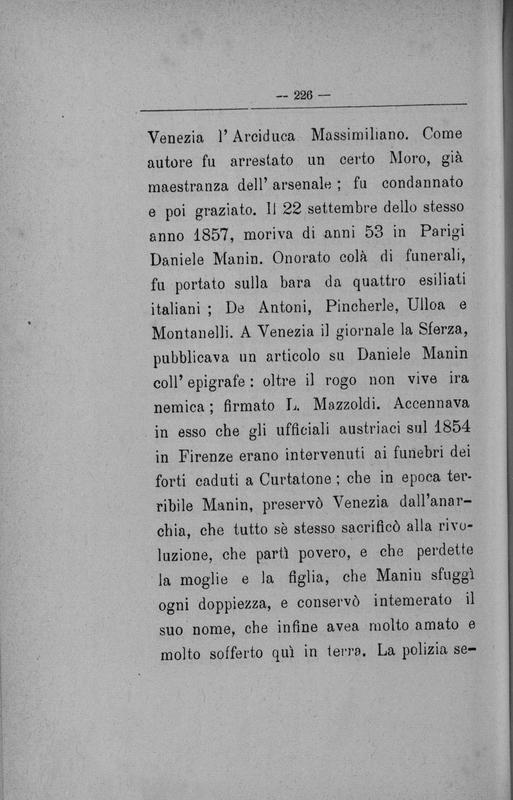 — 226 —

Venezia l'Arciduca Massimiliano. Come autore fu arrestato un certo Moro, già maestranza dell'arsenale; fu condannato e poi graziato. Il 22 settembre dello stesso anno 1857, moriva di anni 53 in Parigi Daniele Manin. Onorato colà di funerali, fu portato sulla bara da quattro esiliati italiani; De Antoni, Pincherle, Ulloa e Montanelli. A Venezia il giornale la Sferza, pubblicava un articolo su Daniele Manin coll'epigrafe: oltre il rogo non vive ira nemica; firmato L. Mazzoldi. Accennava in esso che gli ufficiali austriaci sul 1854 in Firenze erano intervenuti ai funebri dei forti caduti a Curtatone; che in epoca terribile Manin, preservò Venezia dall'anarchia, che tutto sè stesso sacrificò alla rivoluzione, che partì povero, e che perdette la moglie e la figlia, che Manin sfuggì ogni doppiezza, e conservò intemerato il suo nome, che infine avea molto amato e molto sofferto quì in terra. La polizia se-